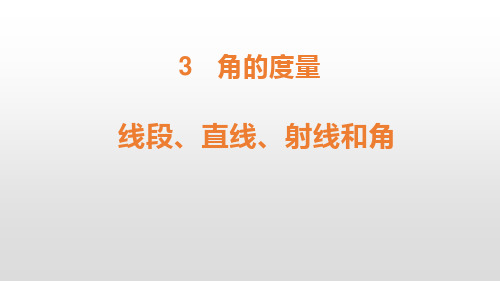 3　角的度量

线段、直线、射线和角